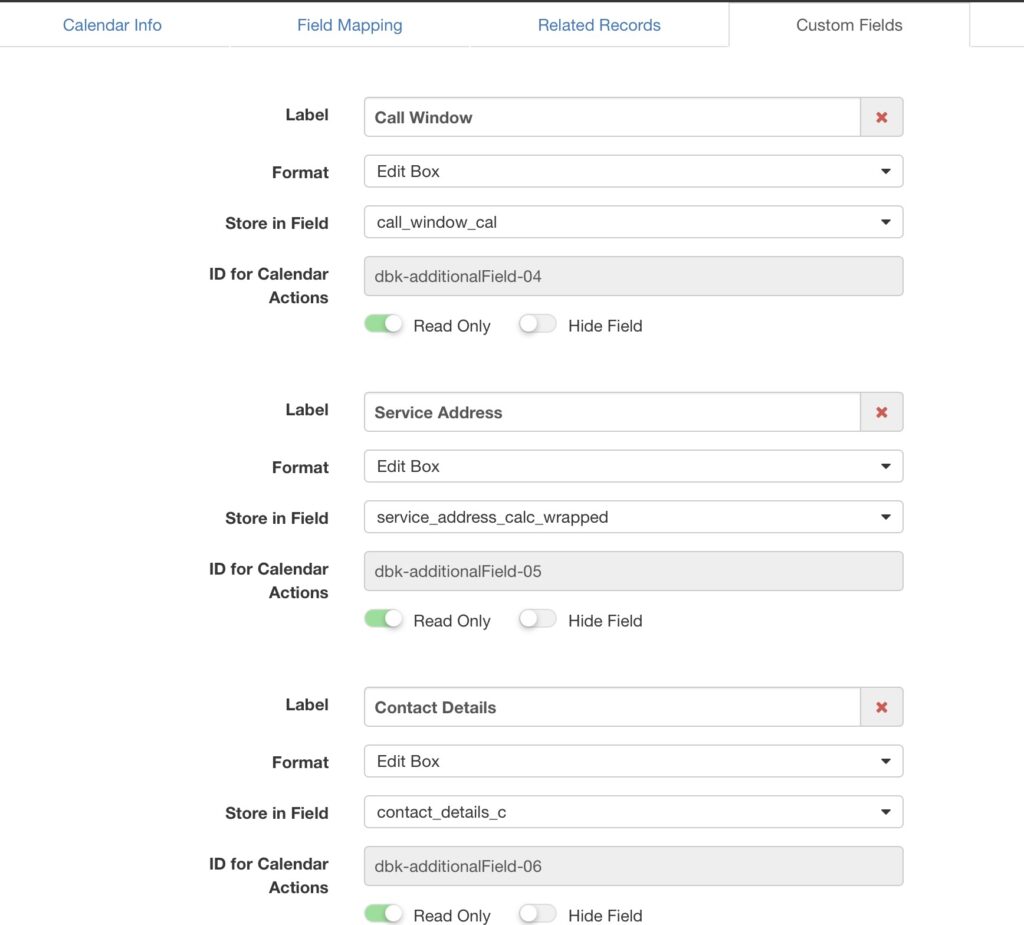 Calendar Info
Field Mapping
Related Records
Custom Fields

Label
Call Window
Format
Edit Box
Store in Field
call_window_cal
ID for Calendar Actions
dbk-additionalField-04
Read Only
Hide Field

Label
Service Address
Format
Edit Box
Store in Field
service_address_calc_wrapped
ID for Calendar Actions
dbk-additionalField-05
Read Only
Hide Field

Label
Contact Details
Format
Edit Box
Store in Field
contact_details_c
ID for Calendar Actions
dbk-additionalField-06
Read Only
Hide Field